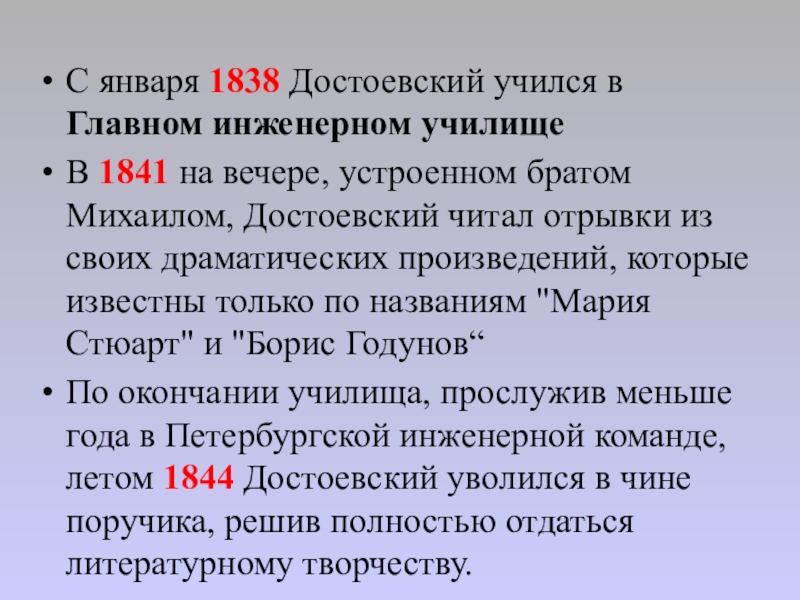 • С января 1838 Достоевский учился в Главном инженерном училище

• В 1841 на вечере, устроенном братом Михаилом, Достоевский читал отрывки из своих драматических произведений, которые известны только по названиям "Мария Стюарт" и "Борис Годунов"

• По окончании училища, прослужив меньше года в Петербургской инженерной команде, летом 1844 Достоевский уволился в чине поручика, решив полностью отдаться литературному творчеству.